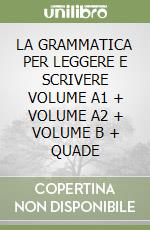 unilibro

LA GRAMMATICA PER LEGGERE E SCRIVERE VOLUME A1 + VOLUME A2 + VOLUME B + QUADE

COPERTINA NON DISPONIBILE